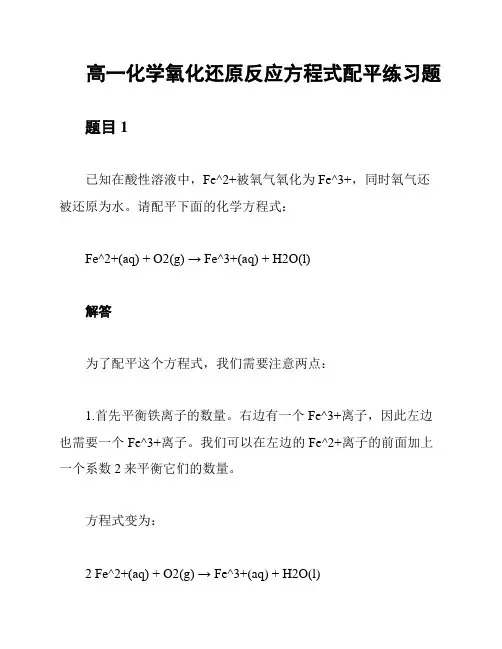 高一化学氧化还原反应方程式配平练习题

题目 1

已知在酸性溶液中，Fe^2+被氧气氧化为 Fe^3+，同时氧气还被还原为水。请配平下面的化学方程式：

Fe^2+(aq) + O2(g) → Fe^3+(aq) + H2O(l)

解答

为了配平这个方程式，我们需要注意两点：

1.首先平衡铁离子的数量。右边有一个 Fe^3+离子，因此左边也需要一个 Fe^3+离子。我们可以在左边的 Fe^2+离子的前面加上一个系数 2 来平衡它们的数量。

方程式变为：

2 Fe^2+(aq) + O2(g) → Fe^3+(aq) + H2O(l)